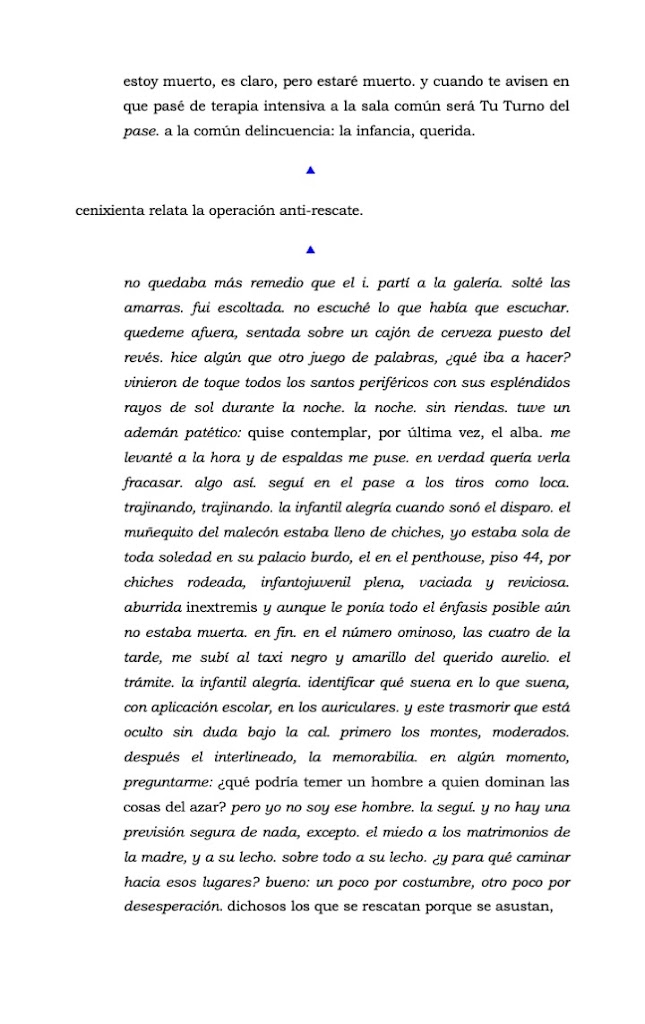 estoy muerto, es claro, pero estaré muerto. y cuando te avisen en que pasé de terapia intensiva a la sala común será Tu Turno del pase. a la común delincuencia: la infancia, querida.

▲

cenixienta relata la operación anti-rescate.

▲

no quedaba más remedio que el i. partí a la galería. solté las amarras. fui escoltada. no escuché lo que había que escuchar. quedeme afuera, sentada sobre un cajón de cerveza puesto del revés. hice algún que otro juego de palabras, ¿qué iba a hacer? vinieron de toque todos los santos periféricos con sus espléndidos rayos de sol durante la noche. la noche. sin riendas. tuve un ademán patético: quise contemplar, por última vez, el alba. me levanté a la hora y de espaldas me puse. en verdad quería verla fracasar. algo así. seguí en el pase a los tiros como loca. trajinando, trajinando. la infantil alegría cuando sonó el disparo. el muñequito del malecón estaba lleno de chiches, yo estaba sola de toda soledad en su palacio burdo, el en el penthouse, piso 44, por chiches rodeada, infantojuvenil plena, vaciada y reviciosa. aburrida inextremis y aunque le ponía todo el énfasis posible aún no estaba muerta. en fin. en el número ominoso, las cuatro de la tarde, me subí al taxi negro y amarillo del querido aurelio. el trámite. la infantil alegría. identificar qué suena en lo que suena, con aplicación escolar, en los auriculares. y este trasmorir que está oculto sin duda bajo la cal. primero los montes, moderados. después el interlineado, la memorabilia. en algún momento, preguntarme: ¿qué podría temer un hombre a quien dominan las cosas del azar? pero yo no soy ese hombre. la seguí. y no hay una previsión segura de nada, excepto. el miedo a los matrimonios de la madre, y a su lecho. sobre todo a su lecho. ¿y para qué caminar hacia esos lugares? bueno: un poco por costumbre, otro poco por desesperación. dichosos los que se rescatan porque se asustan,